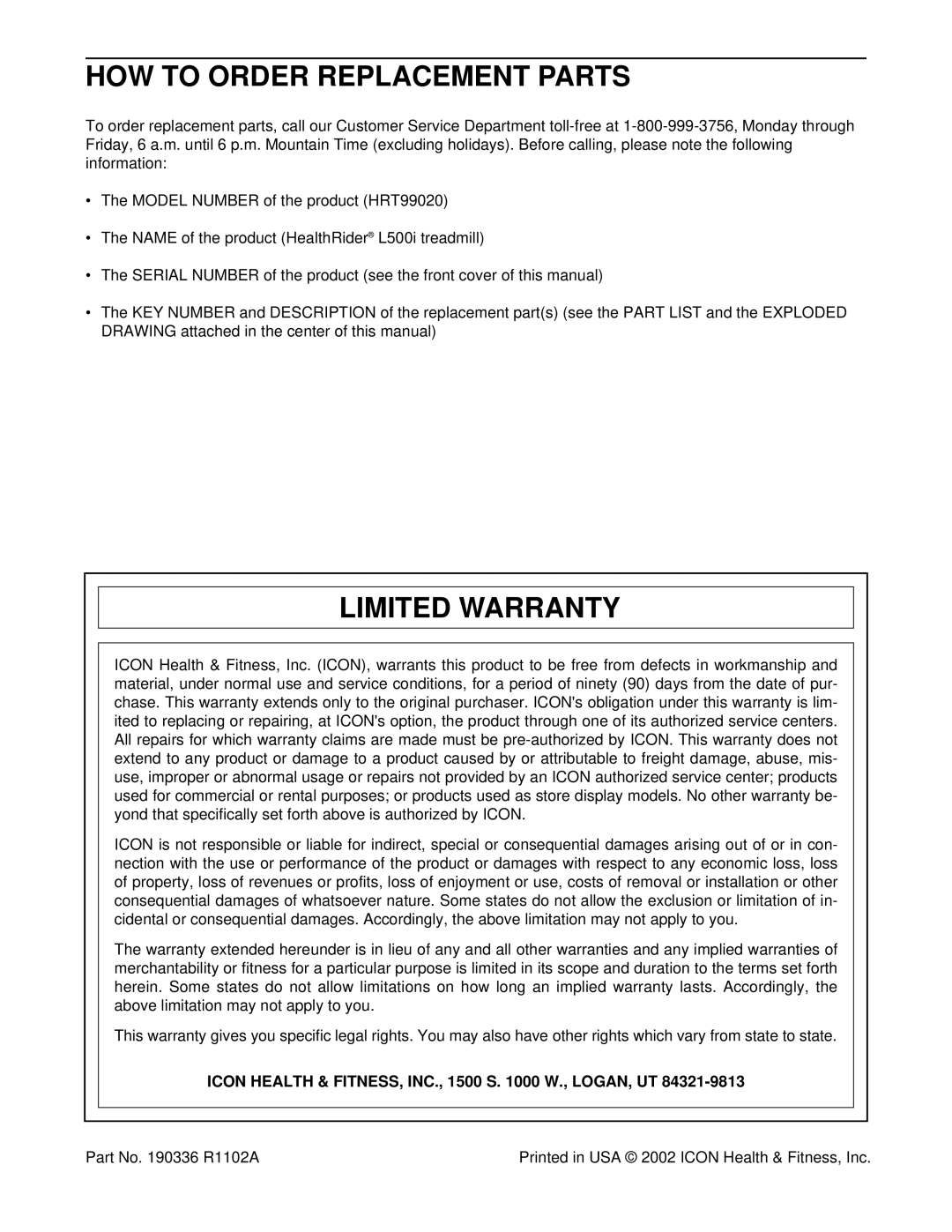 HOW TO ORDER REPLACEMENT PARTS

To order replacement parts, call our Customer Service Department toll-free at 1-800-999-3756, Monday through Friday, 6 a.m. until 6 p.m. Mountain Time (excluding holidays). Before calling, please note the following information:

• The MODEL NUMBER of the product (HRT99020)

• The NAME of the product (HealthRider® L500i treadmill)

• The SERIAL NUMBER of the product (see the front cover of this manual)

• The KEY NUMBER and DESCRIPTION of the replacement part(s) (see the PART LIST and the EXPLODED DRAWING attached in the center of this manual)

LIMITED WARRANTY

ICON Health & Fitness, Inc. (ICON), warrants this product to be free from defects in workmanship and material, under normal use and service conditions, for a period of ninety (90) days from the date of purchase. This warranty extends only to the original purchaser. ICON's obligation under this warranty is limited to replacing or repairing, at ICON's option, the product through one of its authorized service centers. All repairs for which warranty claims are made must be pre-authorized by ICON. This warranty does not extend to any product or damage to a product caused by or attributable to freight damage, abuse, misuse, improper or abnormal usage or repairs not provided by an ICON authorized service center; products used for commercial or rental purposes; or products used as store display models. No other warranty beyond that specifically set forth above is authorized by ICON.

ICON is not responsible or liable for indirect, special or consequential damages arising out of or in connection with the use or performance of the product or damages with respect to any economic loss, loss of property, loss of revenues or profits, loss of enjoyment or use, costs of removal or installation or other consequential damages of whatsoever nature. Some states do not allow the exclusion or limitation of incidental or consequential damages. Accordingly, the above limitation may not apply to you.

The warranty extended hereunder is in lieu of any and all other warranties and any implied warranties of merchantability or fitness for a particular purpose is limited in its scope and duration to the terms set forth herein. Some states do not allow limitations on how long an implied warranty lasts. Accordingly, the above limitation may not apply to you.

This warranty gives you specific legal rights. You may also have other rights which vary from state to state.

ICON HEALTH & FITNESS, INC., 1500 S. 1000 W., LOGAN, UT 84321-9813

Part No. 190336 R1102A

Printed in USA © 2002 ICON Health & Fitness, Inc.